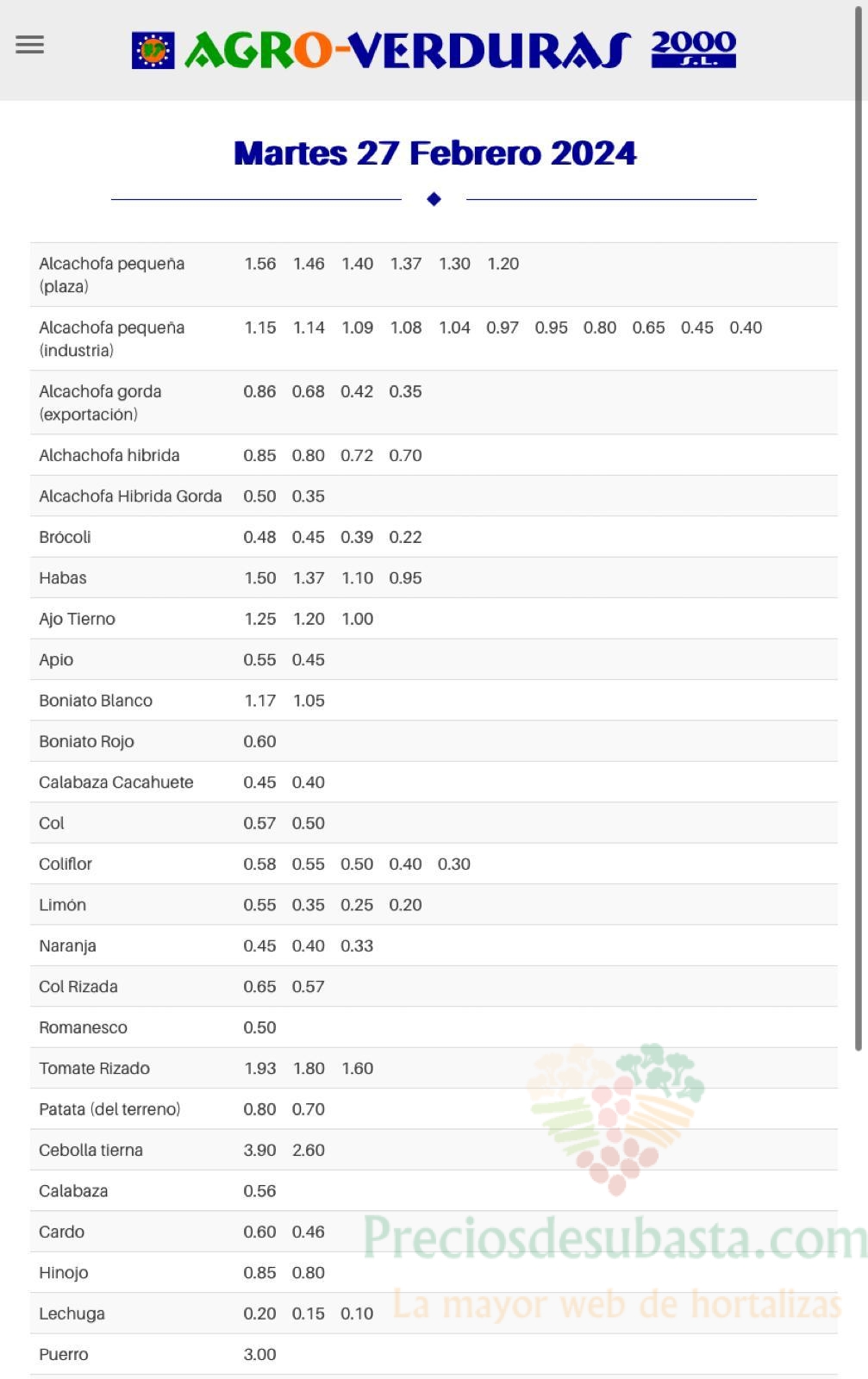 AGRO-VERDURAS 2000 S.L.

Martes 27 Febrero 2024

| | | | | | | | | | | | |
|---|---|---|---|---|---|---|---|---|---|---|---|
| Alcachofa pequeña (plaza) | 1.56 | 1.46 | 1.40 | 1.37 | 1.30 | 1.20 | | | | | |
| Alcachofa pequeña (industria) | 1.15 | 1.14 | 1.09 | 1.08 | 1.04 | 0.97 | 0.95 | 0.80 | 0.65 | 0.45 | 0.40 |
| Alcachofa gorda (exportación) | 0.86 | 0.68 | 0.42 | 0.35 | | | | | | | |
| Alchachofa hibrida | 0.85 | 0.80 | 0.72 | 0.70 | | | | | | | |
| Alcachofa Hibrida Gorda | 0.50 | 0.35 | | | | | | | | | |
| Brócoli | 0.48 | 0.45 | 0.39 | 0.22 | | | | | | | |
| Habas | 1.50 | 1.37 | 1.10 | 0.95 | | | | | | | |
| Ajo Tierno | 1.25 | 1.20 | 1.00 | | | | | | | | |
| Apio | 0.55 | 0.45 | | | | | | | | | |
| Boniato Blanco | 1.17 | 1.05 | | | | | | | | | |
| Boniato Rojo | 0.60 | | | | | | | | | | |
| Calabaza Cacahuete | 0.45 | 0.40 | | | | | | | | | |
| Col | 0.57 | 0.50 | | | | | | | | | |
| Coliflor | 0.58 | 0.55 | 0.50 | 0.40 | 0.30 | | | | | | |
| Limón | 0.55 | 0.35 | 0.25 | 0.20 | | | | | | | |
| Naranja | 0.45 | 0.40 | 0.33 | | | | | | | | |
| Col Rizada | 0.65 | 0.57 | | | | | | | | | |
| Romanesco | 0.50 | | | | | | | | | | |
| Tomate Rizado | 1.93 | 1.80 | 1.60 | | | | | | | | |
| Patata (del terreno) | 0.80 | 0.70 | | | | | | | | | |
| Cebolla tierna | 3.90 | 2.60 | | | | | | | | | |
| Calabaza | 0.56 | | | | | | | | | | |
| Cardo | 0.60 | 0.46 | | | | | | | | | |
| Hinojo | 0.85 | 0.80 | | | | | | | | | |
| Lechuga | 0.20 | 0.15 | 0.10 | | | | | | | | |
| Puerro | 3.00 | | | | | | | | | | |

Preciosdesubasta.com
La mayor web de hortalizas